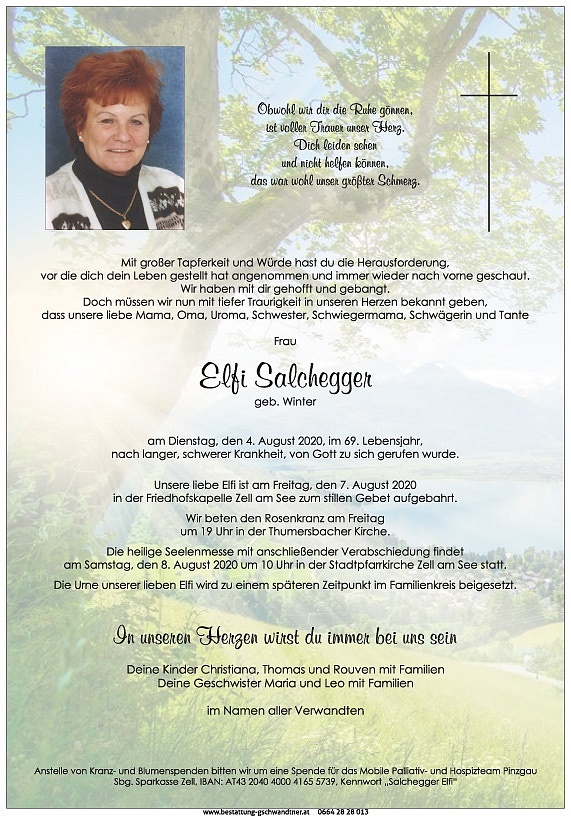 Obwohl wir dir die Ruhe gönnen,
ist voller Trauer unser Herz.
Dich leiden sehen
und nicht helfen können,
das war wohl unser größter Schmerz.

Mit großer Tapferkeit und Würde hast du die Herausforderung, vor die dich dein Leben gestellt hat angenommen und immer wieder nach vorne geschaut. Wir haben mit dir gehofft und gebangt. Doch müssen wir nun mit tiefer Traurigkeit in unseren Herzen bekannt geben, dass unsere liebe Mama, Oma, Uroma, Schwester, Schwiegermama, Schwägerin und Tante

Frau

Elfi Salchegger

geb. Winter

am Dienstag, den 4. August 2020, im 69. Lebensjahr, nach langer, schwerer Krankheit, von Gott zu sich gerufen wurde.

Unsere liebe Elfi ist am Freitag, den 7. August 2020 in der Friedhofskapelle Zell am See zum stillen Gebet aufgebahrt.

Wir beten den Rosenkranz am Freitag um 19 Uhr in der Thumersbacher Kirche.

Die heilige Seelenmesse mit anschließender Verabschiedung findet am Samstag, den 8. August 2020 um 10 Uhr in der Stadtpfarrkirche Zell am See statt.

Die Urne unserer lieben Elfi wird zu einem späteren Zeitpunkt im Familienkreis beigesetzt.

In unseren Herzen wirst du immer bei uns sein

Deine Kinder Christiana, Thomas und Rouven mit Familien
Deine Geschwister Maria und Leo mit Familien

im Namen aller Verwandten

Anstelle von Kranz- und Blumenspenden bitten wir um eine Spende für das Mobile Palliativ- und Hospizteam Pinzgau Sbg. Sparkasse Zell, IBAN: AT43 2040 4000 4165 5739, Kennwort „Salchegger Elfi"

www.bestattung-gschwandtner.at 0664 28 28 013